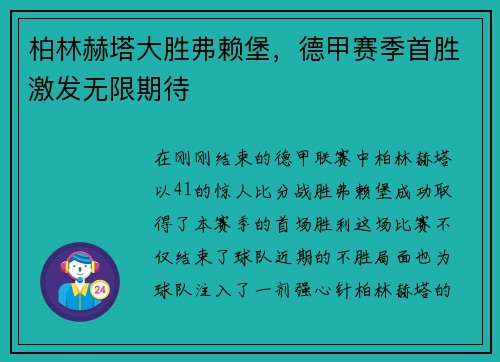 柏林赫塔大胜弗赖堡，德甲赛季首胜激发无限期待

在刚刚结束的德甲联赛中柏林赫塔以41的惊人比分战胜弗赖堡成功取得了本赛季的首场胜利这场比赛不仅结束了球队近期的不胜局面也为球队注入了一剂强心针柏林赫塔的

24